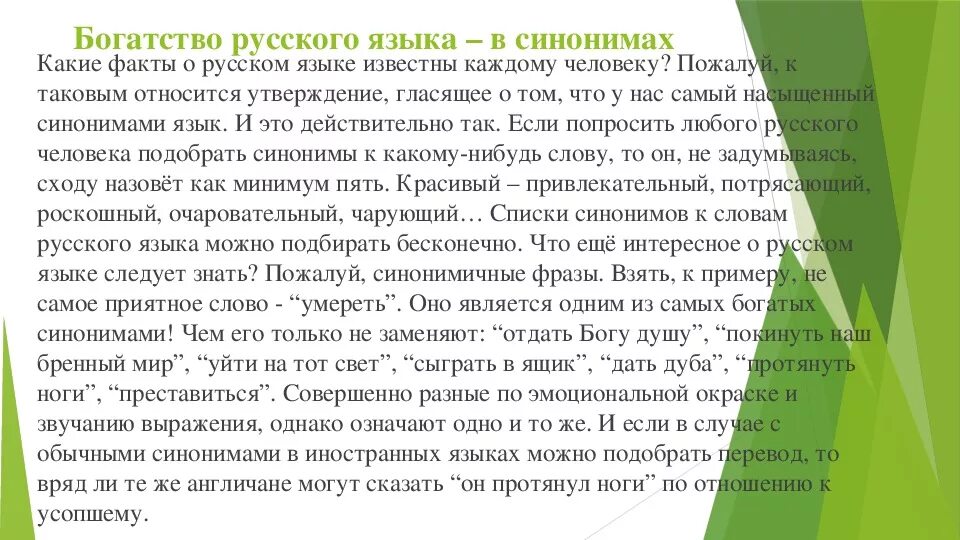 Богатство русского языка – в синонимах

Какие факты о русском языке известны каждому человеку? Пожалуй, к таковым относится утверждение, гласящее о том, что у нас самый насыщенный синонимами язык. И это действительно так. Если попросить любого русского человека подобрать синонимы к какому-нибудь слову, то он, не задумываясь, сходу назовёт как минимум пять. Красивый – привлекательный, потрясающий, роскошный, очаровательный, чарующий… Списки синонимов к словам русского языка можно подбирать бесконечно. Что ещё интересное о русском языке следует знать? Пожалуй, синонимичные фразы. Взять, к примеру, не самое приятное слово - “умереть”. Оно является одним из самых богатых синонимами! Чем его только не заменяют: “отдать Богу душу”, “покинуть наш бренный мир”, “уйти на тот свет”, “сыграть в ящик”, “дать дуба”, “протянуть ноги”, “преставиться”. Совершенно разные по эмоциональной окраске и звучанию выражения, однако означают одно и то же. И если в случае с обычными синонимами в иностранных языках можно подобрать перевод, то вряд ли те же англичане могут сказать “он протянул ноги” по отношению к усопшему.